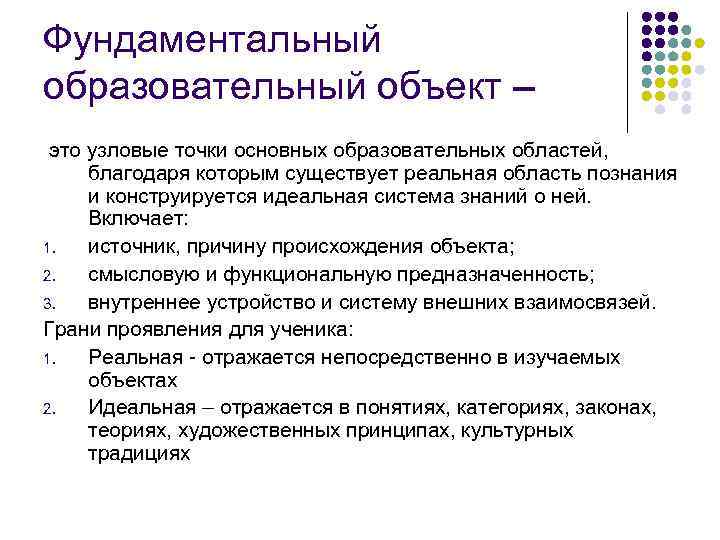 Фундаментальный образовательный объект –

это узловые точки основных образовательных областей, благодаря которым существует реальная область познания и конструируется идеальная система знаний о ней. Включает:

1. источник, причину происхождения объекта;
2. смысловую и функциональную предназначенность;
3. внутреннее устройство и систему внешних взаимосвязей.

Грани проявления для ученика:

1. Реальная - отражается непосредственно в изучаемых объектах
2. Идеальная – отражается в понятиях, категориях, законах, теориях, художественных принципах, культурных традициях